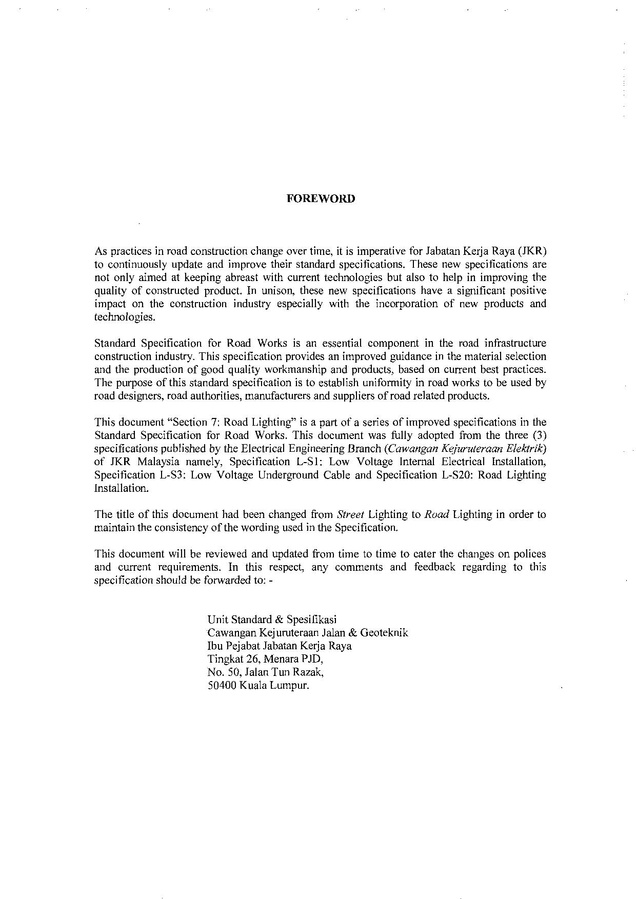 FOREWORD

As practices in road construction change over time, it is imperative for Jabatan Kerja Raya (JKR) to continuously update and improve their standard specifications. These new specifications are not only aimed at keeping abreast with current technologies but also to help in improving the quality of constructed product. In unison, these new specifications have a significant positive impact on the construction industry especially with the incorporation of new products and technologies.

Standard Specification for Road Works is an essential component in the road infrastructure construction industry. This specification provides an improved guidance in the material selection and the production of good quality workmanship and products, based on current best practices. The purpose of this standard specification is to establish uniformity in road works to be used by road designers, road authorities, manufacturers and suppliers of road related products.

This document "Section 7: Road Lighting" is a part of a series of improved specifications in the Standard Specification for Road Works. This document was fully adopted from the three (3) specifications published by the Electrical Engineering Branch (Cawangan Kejuruteraan Elektrik) of JKR Malaysia namely, Specification L-S1: Low Voltage Internal Electrical Installation, Specification L-S3: Low Voltage Underground Cable and Specification L-S20: Road Lighting Installation.

The title of this document had been changed from Street Lighting to Road Lighting in order to maintain the consistency of the wording used in the Specification.

This document will be reviewed and updated from time to time to cater the changes on polices and current requirements. In this respect, any comments and feedback regarding to this specification should be forwarded to: -

Unit Standard & Spesifikasi
Cawangan Kejuruteraan Jalan & Geoteknik
Ibu Pejabat Jabatan Kerja Raya
Tingkat 26, Menara PJD,
No. 50, Jalan Tun Razak,
50400 Kuala Lumpur.